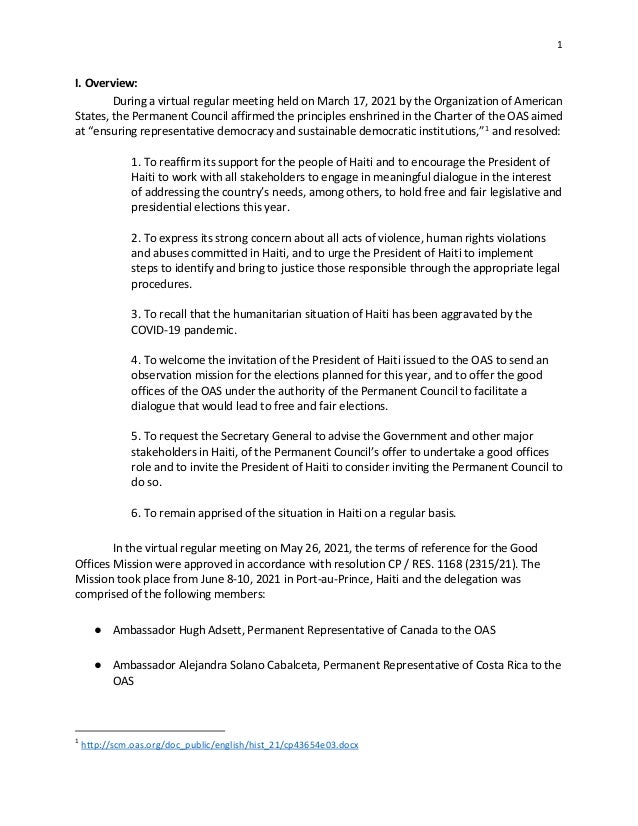 1

I. Overview:

During a virtual regular meeting held on March 17, 2021 by the Organization of American States, the Permanent Council affirmed the principles enshrined in the Charter of the OAS aimed at "ensuring representative democracy and sustainable democratic institutions,"$^1$ and resolved:

1. To reaffirm its support for the people of Haiti and to encourage the President of Haiti to work with all stakeholders to engage in meaningful dialogue in the interest of addressing the country's needs, among others, to hold free and fair legislative and presidential elections this year.

2. To express its strong concern about all acts of violence, human rights violations and abuses committed in Haiti, and to urge the President of Haiti to implement steps to identify and bring to justice those responsible through the appropriate legal procedures.

3. To recall that the humanitarian situation of Haiti has been aggravated by the COVID-19 pandemic.

4. To welcome the invitation of the President of Haiti issued to the OAS to send an observation mission for the elections planned for this year, and to offer the good offices of the OAS under the authority of the Permanent Council to facilitate a dialogue that would lead to free and fair elections.

5. To request the Secretary General to advise the Government and other major stakeholders in Haiti, of the Permanent Council's offer to undertake a good offices role and to invite the President of Haiti to consider inviting the Permanent Council to do so.

6. To remain apprised of the situation in Haiti on a regular basis.

In the virtual regular meeting on May 26, 2021, the terms of reference for the Good Offices Mission were approved in accordance with resolution CP / RES. 1168 (2315/21). The Mission took place from June 8-10, 2021 in Port-au-Prince, Haiti and the delegation was comprised of the following members:

● Ambassador Hugh Adsett, Permanent Representative of Canada to the OAS

● Ambassador Alejandra Solano Cabalceta, Permanent Representative of Costa Rica to the OAS

$^1$ http://scm.oas.org/doc_public/english/hist_21/cp43654e03.docx